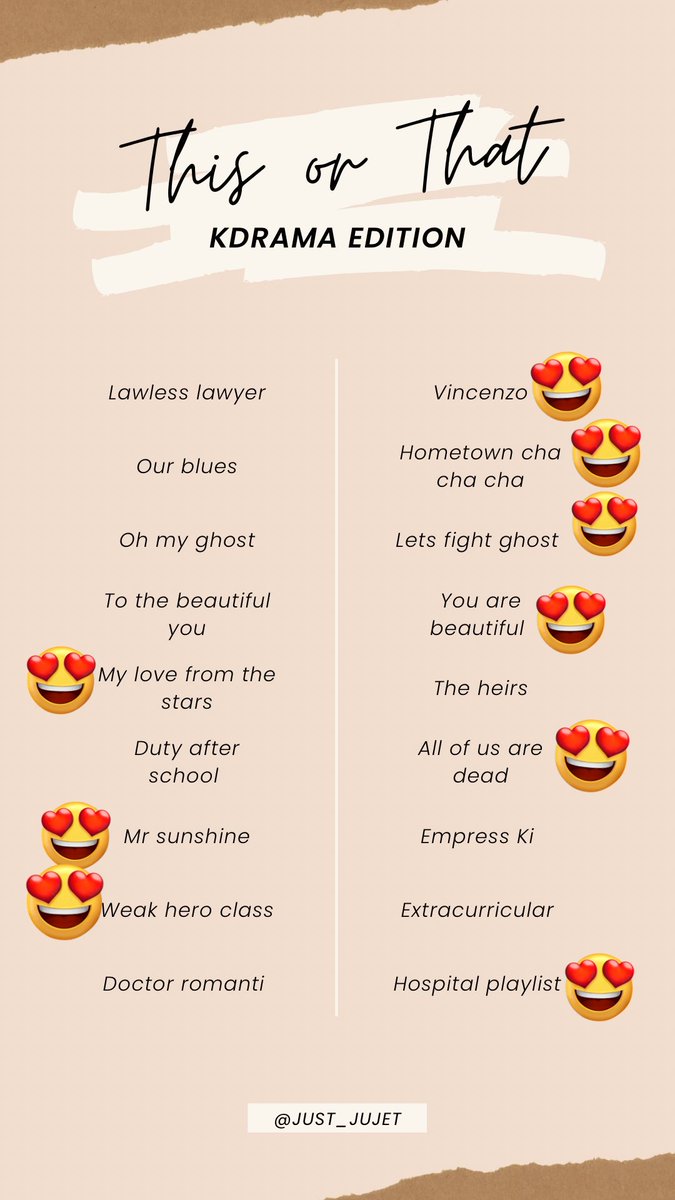 This or That
KDRAMA EDITION

Lawless lawyer

Our blues

Oh my ghost

To the beautiful you

My love from the stars

Duty after school

Mr sunshine

Weak hero class

Doctor romanti

Vincenzo

Hometown cha cha cha

Lets fight ghost

You are beautiful

The heirs

All of us are dead

Empress Ki

Extracurricular

Hospital playlist

@JUST_JUJET